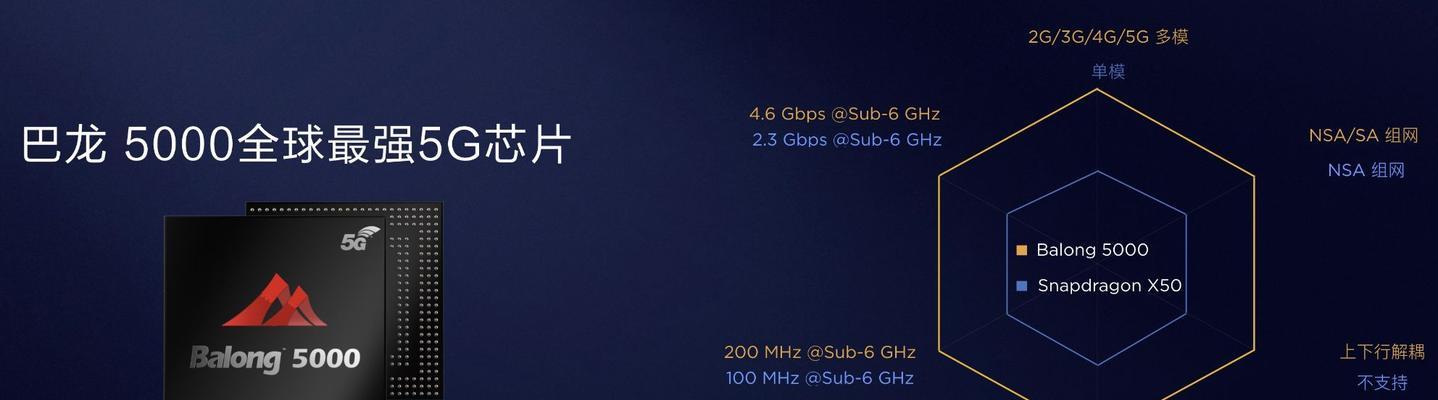 巴龙 5000全球最强5G芯片

5G

Balong 5000

2G/3G/4G/5G 多模

单模

4.6 Gbps @Sub-6 GHz

2.3 Gbps @Sub-6 GHz

NSA/SA 组网

NSA 组网

Balong 5000

Snapdragon X50

200 MHz @Sub-6 GHz

100 MHz @Sub-6 GHz

上下行解耦

不支持